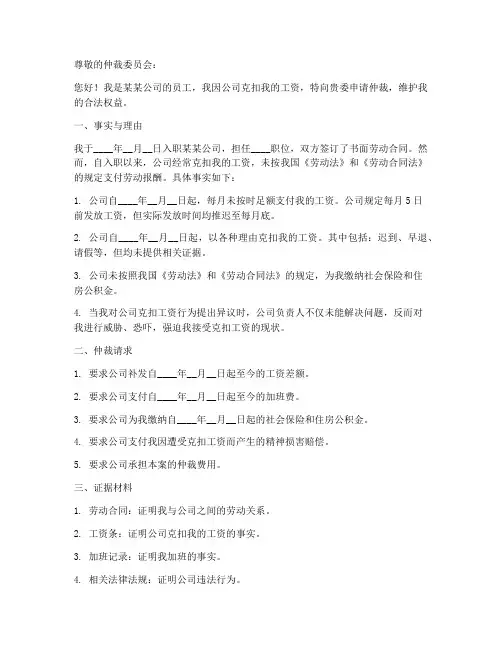 尊敬的仲裁委员会：

您好！我是某某公司的员工，我因公司克扣我的工资，特向贵委申请仲裁，维护我的合法权益。

一、事实与理由

我于____年__月__日入职某某公司，担任____职位，双方签订了书面劳动合同。然而，自入职以来，公司经常克扣我的工资，未按我国《劳动法》和《劳动合同法》的规定支付劳动报酬。具体事实如下：

1. 公司自____年__月__日起，每月未按时足额支付我的工资。公司规定每月5日前发放工资，但实际发放时间均推迟至每月底。

2. 公司自____年__月__日起，以各种理由克扣我的工资。其中包括：迟到、早退、请假等，但均未提供相关证据。

3. 公司未按照我国《劳动法》和《劳动合同法》的规定，为我缴纳社会保险和住房公积金。

4. 当我对公司克扣工资行为提出异议时，公司负责人不仅未能解决问题，反而对我进行威胁、恐吓，强迫我接受克扣工资的现状。

二、仲裁请求

1. 要求公司补发自____年__月__日起至今的工资差额。

2. 要求公司支付自____年__月__日起至今的加班费。

3. 要求公司为我缴纳自____年__月__日起的社会保险和住房公积金。

4. 要求公司支付我因遭受克扣工资而产生的精神损害赔偿。

5. 要求公司承担本案的仲裁费用。

三、证据材料

1. 劳动合同：证明我与公司之间的劳动关系。

2. 工资条：证明公司克扣我的工资的事实。

3. 加班记录：证明我加班的事实。

4. 相关法律法规：证明公司违法行为。